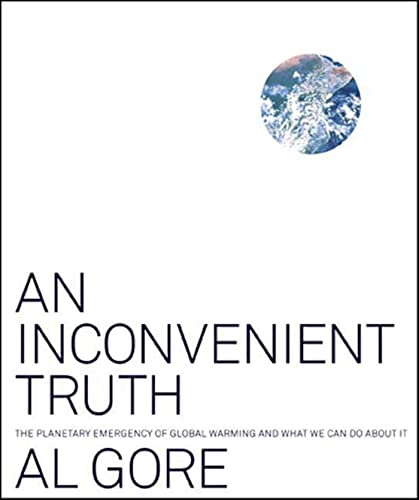 AN
INCONVENIENT
TRUTH

THE PLANETARY EMERGENCY OF GLOBAL WARMING AND WHAT WE CAN DO ABOUT IT

AL GORE